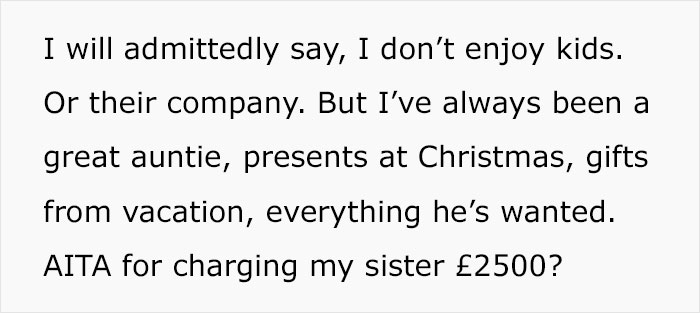 I will admittedly say, I don’t enjoy kids. Or their company. But I’ve always been a great auntie, presents at Christmas, gifts from vacation, everything he’s wanted. AITA for charging my sister £2500?